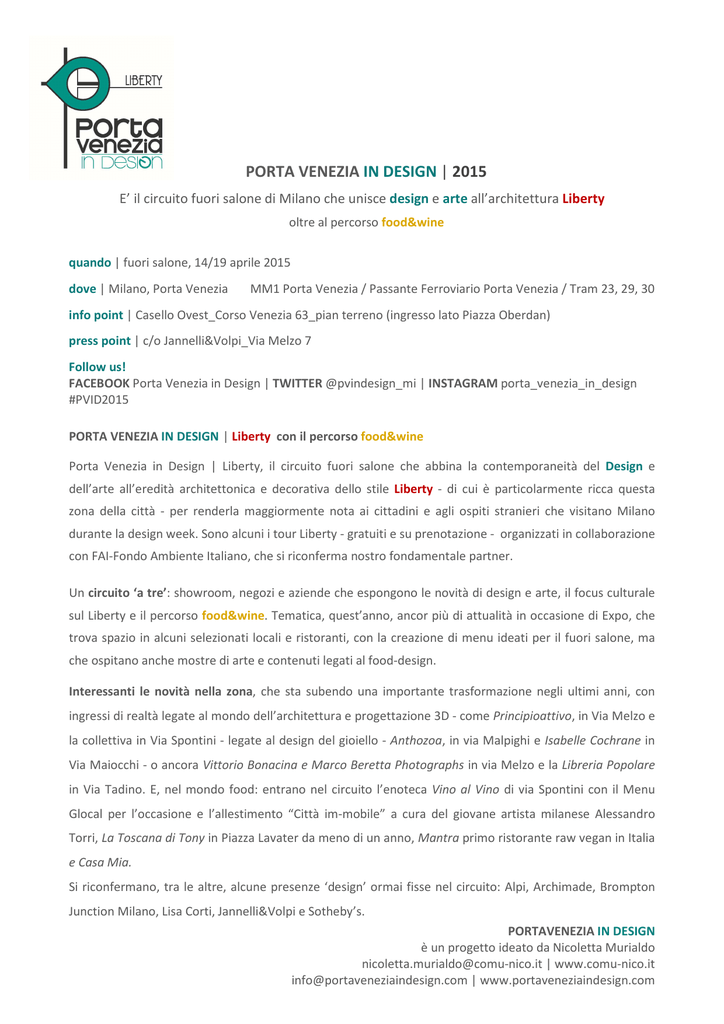 LIBERTY
Porta venezia in Design

PORTA VENEZIA IN DESIGN | 2015

E' il circuito fuori salone di Milano che unisce design e arte all'architettura Liberty

oltre al percorso food&wine

quando | fuori salone, 14/19 aprile 2015

dove | Milano, Porta Venezia MM1 Porta Venezia / Passante Ferroviario Porta Venezia / Tram 23, 29, 30

info point | Casello Ovest_Corso Venezia 63_pian terreno (ingresso lato Piazza Oberdan)

press point | c/o Jannelli&Volpi_Via Melzo 7

Follow us!
FACEBOOK Porta Venezia in Design | TWITTER @pvindesign_mi | INSTAGRAM porta_venezia_in_design #PVID2015

PORTA VENEZIA IN DESIGN | Liberty con il percorso food&wine

Porta Venezia in Design | Liberty, il circuito fuori salone che abbina la contemporaneità del Design e dell'arte all'eredità architettonica e decorativa dello stile Liberty - di cui è particolarmente ricca questa zona della città - per renderla maggiormente nota ai cittadini e agli ospiti stranieri che visitano Milano durante la design week. Sono alcuni i tour Liberty - gratuiti e su prenotazione - organizzati in collaborazione con FAI-Fondo Ambiente Italiano, che si riconferma nostro fondamentale partner.

Un circuito 'a tre': showroom, negozi e aziende che espongono le novità di design e arte, il focus culturale sul Liberty e il percorso food&wine. Tematica, quest'anno, ancor più di attualità in occasione di Expo, che trova spazio in alcuni selezionati locali e ristoranti, con la creazione di menu ideati per il fuori salone, ma che ospitano anche mostre di arte e contenuti legati al food-design.

Interessanti le novità nella zona, che sta subendo una importante trasformazione negli ultimi anni, con ingressi di realtà legate al mondo dell'architettura e progettazione 3D - come Principioattivo, in Via Melzo e la collettiva in Via Spontini - legate al design del gioiello - Anthozoa, in via Malpighi e Isabelle Cochrane in Via Maiocchi - o ancora Vittorio Bonacina e Marco Beretta Photographs in via Melzo e la Libreria Popolare in Via Tadino. E, nel mondo food: entrano nel circuito l'enoteca Vino al Vino di via Spontini con il Menu Glocal per l'occasione e l'allestimento "Città im-mobile" a cura del giovane artista milanese Alessandro Torri, La Toscana di Tony in Piazza Lavater da meno di un anno, Mantra primo ristorante raw vegan in Italia e Casa Mia.
Si riconfermano, tra le altre, alcune presenze 'design' ormai fisse nel circuito: Alpi, Archimade, Brompton Junction Milano, Lisa Corti, Jannelli&Volpi e Sotheby's.

PORTAVENEZIA IN DESIGN
è un progetto ideato da Nicoletta Murialdo
nicoletta.murialdo@comu-nico.it | www.comu-nico.it
info@portaveneziaindesign.com | www.portaveneziaindesign.com